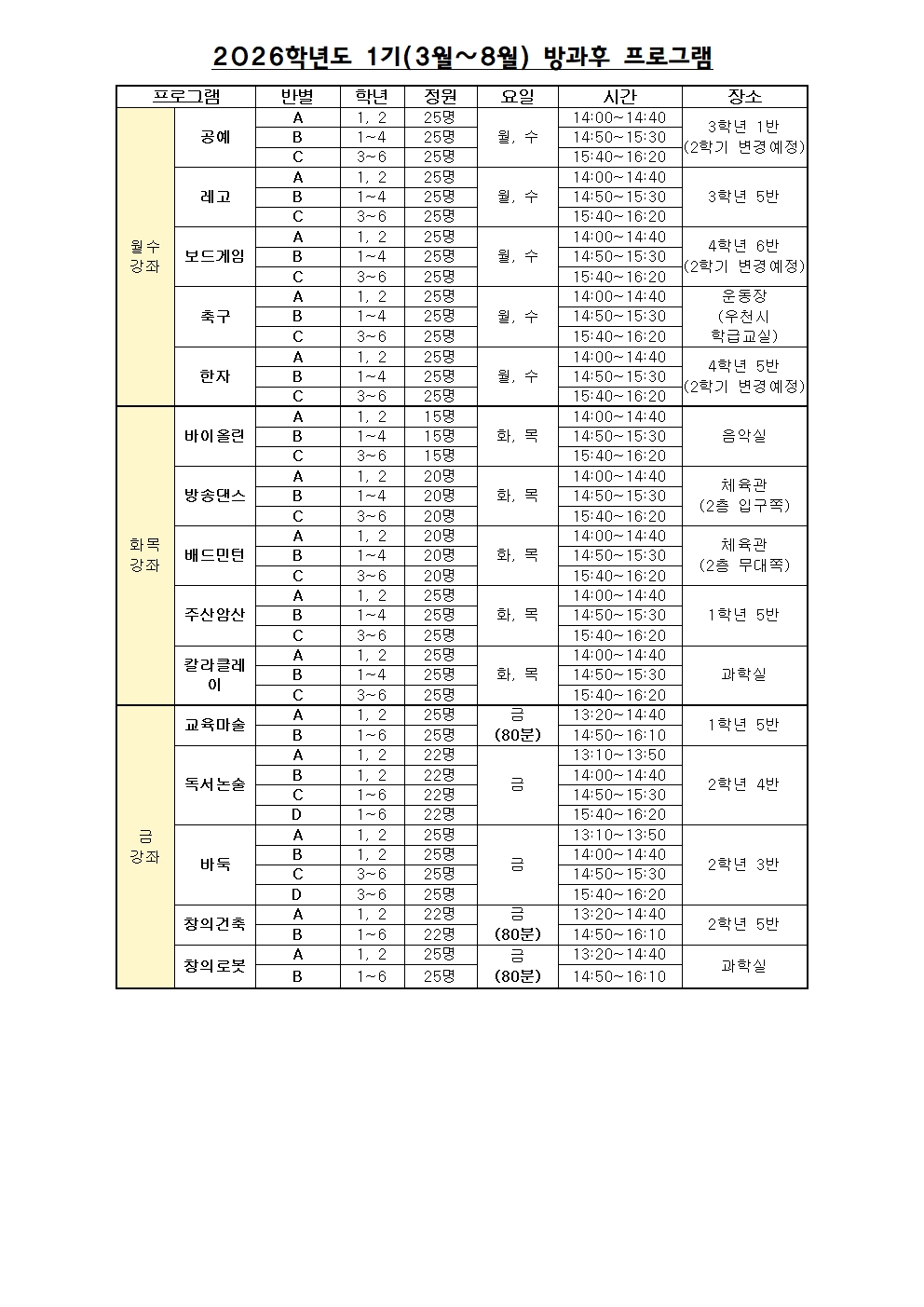 2026학년도 1기(3월~8월) 방과후 프로그램

| 프로그램 | | 반별 | 학년 | 정원 | 요일 | 시간 | 장소 |
|---|---|---|---|---|---|---|---|
| 월수 강좌 | 공예 | A | 1, 2 | 25명 | 월, 수 | 14:00~14:40 | 3학년 1반 (2학기 변경예정) |
| | | B | 1~4 | 25명 | | 14:50~15:30 | |
| | | C | 3~6 | 25명 | | 15:40~16:20 | |
| | 레고 | A | 1, 2 | 25명 | 월, 수 | 14:00~14:40 | 3학년 5반 |
| | | B | 1~4 | 25명 | | 14:50~15:30 | |
| | | C | 3~6 | 25명 | | 15:40~16:20 | |
| | 보드게임 | A | 1, 2 | 25명 | 월, 수 | 14:00~14:40 | 4학년 6반 (2학기 변경예정) |
| | | B | 1~4 | 25명 | | 14:50~15:30 | |
| | | C | 3~6 | 25명 | | 15:40~16:20 | |
| | 축구 | A | 1, 2 | 25명 | 월, 수 | 14:00~14:40 | 운동장 (우천시 학급교실) |
| | | B | 1~4 | 25명 | | 14:50~15:30 | |
| | | C | 3~6 | 25명 | | 15:40~16:20 | |
| | 한자 | A | 1, 2 | 25명 | 월, 수 | 14:00~14:40 | 4학년 5반 (2학기 변경예정) |
| | | B | 1~4 | 25명 | | 14:50~15:30 | |
| | | C | 3~6 | 25명 | | 15:40~16:20 | |
| 화목 강좌 | 바이올린 | A | 1, 2 | 15명 | 화, 목 | 14:00~14:40 | 음악실 |
| | | B | 1~4 | 15명 | | 14:50~15:30 | |
| | | C | 3~6 | 15명 | | 15:40~16:20 | |
| | 방송댄스 | A | 1, 2 | 20명 | 화, 목 | 14:00~14:40 | 체육관 (2층 입구쪽) |
| | | B | 1~4 | 20명 | | 14:50~15:30 | |
| | | C | 3~6 | 20명 | | 15:40~16:20 | |
| | 배드민턴 | A | 1, 2 | 20명 | 화, 목 | 14:00~14:40 | 체육관 (2층 무대쪽) |
| | | B | 1~4 | 20명 | | 14:50~15:30 | |
| | | C | 3~6 | 20명 | | 15:40~16:20 | |
| | 주산암산 | A | 1, 2 | 25명 | 화, 목 | 14:00~14:40 | 1학년 5반 |
| | | B | 1~4 | 25명 | | 14:50~15:30 | |
| | | C | 3~6 | 25명 | | 15:40~16:20 | |
| | 칼라클레이 | A | 1, 2 | 25명 | 화, 목 | 14:00~14:40 | 과학실 |
| | | B | 1~4 | 25명 | | 14:50~15:30 | |
| | | C | 3~6 | 25명 | | 15:40~16:20 | |
| 금 강좌 | 교육마술 | A | 1, 2 | 25명 | 금 (80분) | 13:20~14:40 | 1학년 5반 |
| | | B | 1~6 | 25명 | | 14:50~16:10 | |
| | 독서논술 | A | 1, 2 | 22명 | 금 | 13:10~13:50 | 2학년 4반 |
| | | B | 1, 2 | 22명 | | 14:00~14:40 | |
| | | C | 1~6 | 22명 | | 14:50~15:30 | |
| | | D | 1~6 | 22명 | | 15:40~16:20 | |
| | 바둑 | A | 1, 2 | 25명 | 금 | 13:10~13:50 | 2학년 3반 |
| | | B | 1, 2 | 25명 | | 14:00~14:40 | |
| | | C | 3~6 | 25명 | | 14:50~15:30 | |
| | | D | 3~6 | 25명 | | 15:40~16:20 | |
| | 창의건축 | A | 1, 2 | 22명 | 금 (80분) | 13:20~14:40 | 2학년 5반 |
| | | B | 1~6 | 22명 | | 14:50~16:10 | |
| | 창의로봇 | A | 1, 2 | 25명 | 금 (80분) | 13:20~14:40 | 과학실 |
| | | B | 1~6 | 25명 | | 14:50~16:10 | |